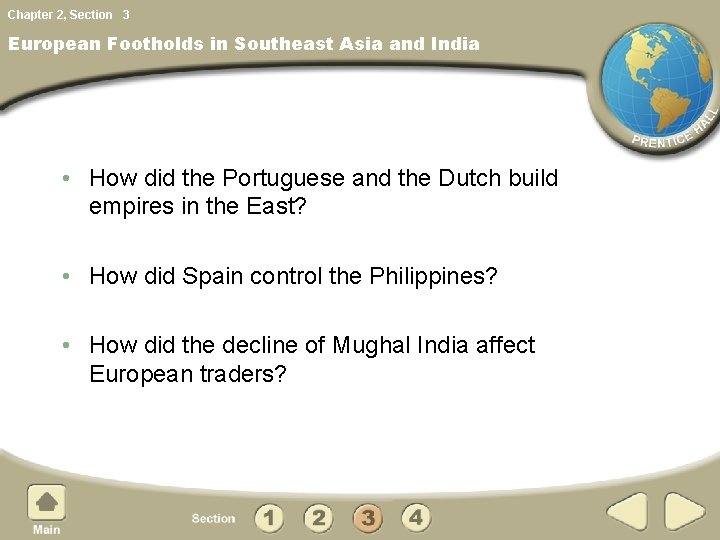 Chapter 2, Section 3

European Footholds in Southeast Asia and India

PRENTICE HALL

• How did the Portuguese and the Dutch build empires in the East?

• How did Spain control the Philippines?

• How did the decline of Mughal India affect European traders?

Main

Section 1 2 3 4